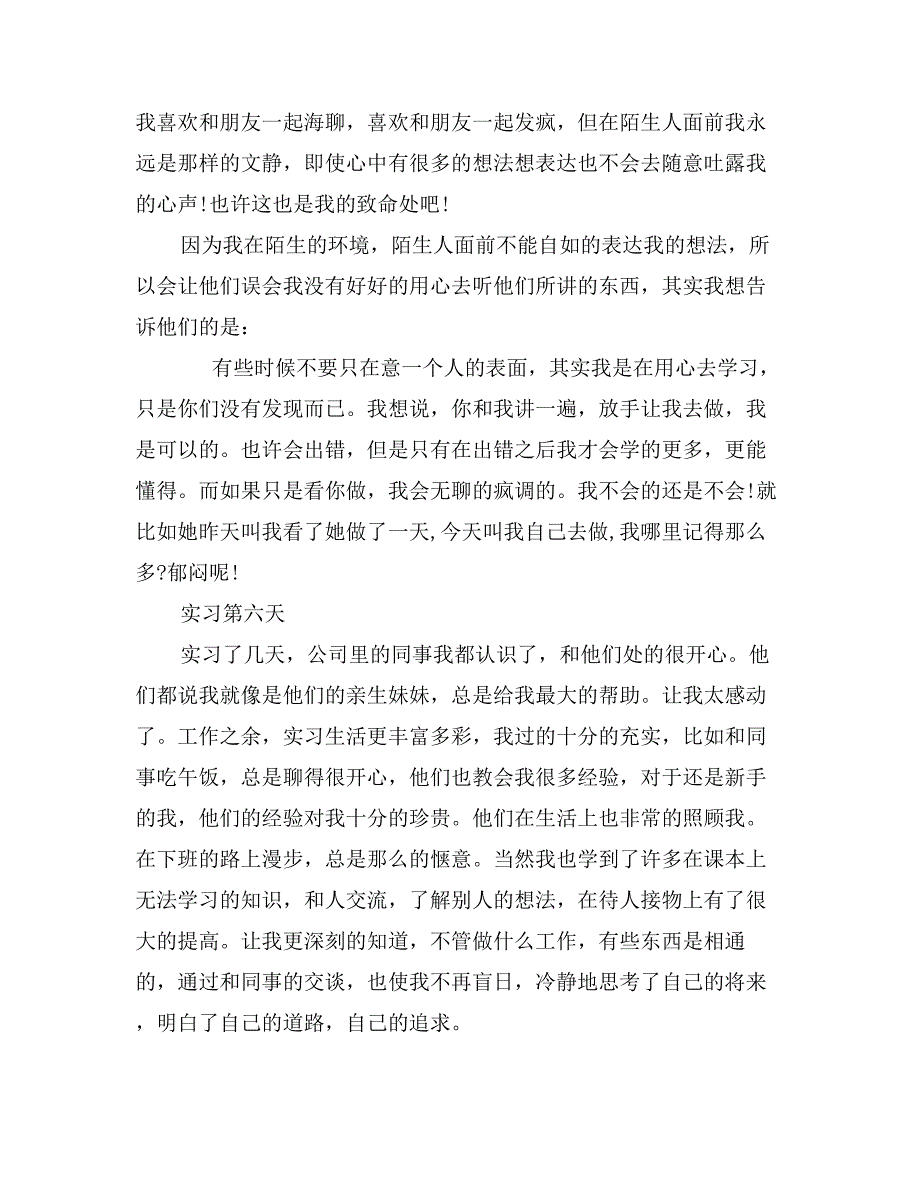 我喜欢和朋友一起海聊，喜欢和朋友一起发疯，但在陌生人面前我永远是那样的文静，即使心中有很多的想法想表达也不会去随意吐露我的心声!也许这也是我的致命处吧!

因为我在陌生的环境，陌生人面前不能自如的表达我的想法，所以会让他们误会我没有好好的用心去听他们所讲的东西，其实我想告诉他们的是：

有些时候不要只在意一个人的表面，其实我是在用心去学习，只是你们没有发现而已。我想说，你和我讲一遍，放手让我去做，我是可以的。也许会出错，但是只有在出错之后我才会学的更多，更能懂得。而如果只是看你做，我会无聊的疯调的。我不会的还是不会!就比如她昨天叫我看了她做了一天,今天叫我自己去做,我哪里记得那么多?郁闷呢!

实习第六天

实习了几天，公司里的同事我都认识了，和他们处的很开心。他们都说我就像是他们的亲生妹妹，总是给我最大的帮助。让我太感动了。工作之余，实习生活更丰富多彩，我过的十分的充实，比如和同事吃午饭，总是聊得很开心，他们也教会我很多经验，对于还是新手的我，他们的经验对我十分的珍贵。他们在生活上也非常的照顾我。在下班的路上漫步，总是那么的惬意。当然我也学到了许多在课本上无法学习的知识，和人交流，了解别人的想法，在待人接物上有了很大的提高。让我更深刻的知道，不管做什么工作，有些东西是相通的，通过和同事的交谈，也使我不再盲日，冷静地思考了自己的将来，明白了自己的道路，自己的追求。